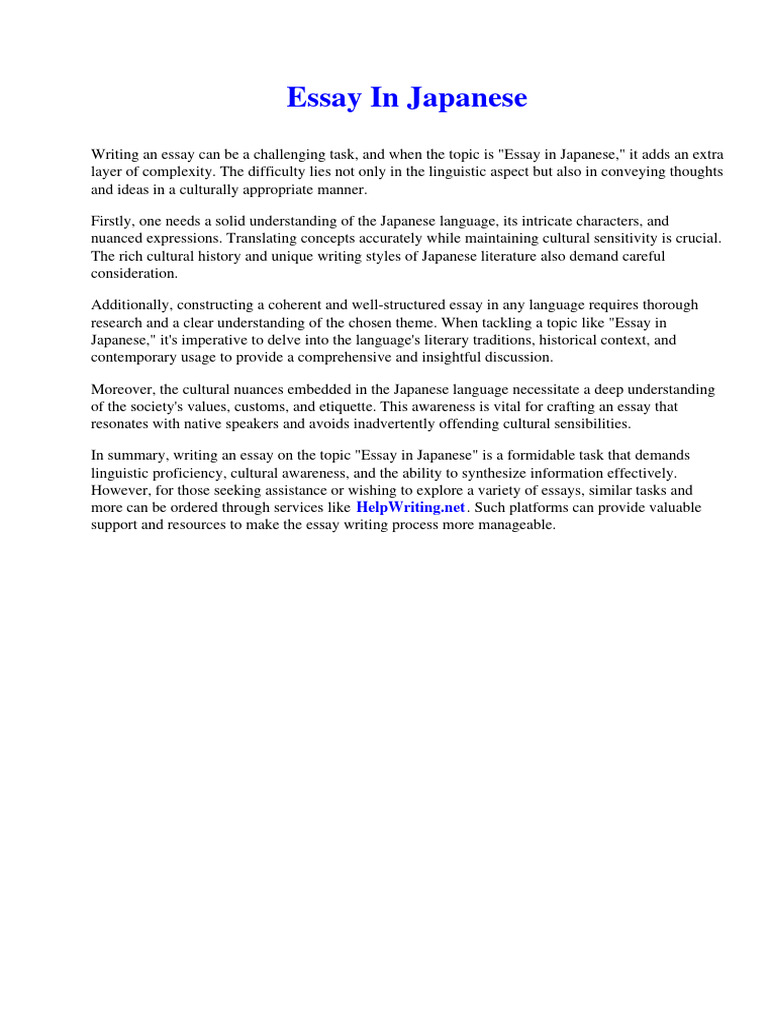 Essay In Japanese

Writing an essay can be a challenging task, and when the topic is "Essay in Japanese," it adds an extra layer of complexity. The difficulty lies not only in the linguistic aspect but also in conveying thoughts and ideas in a culturally appropriate manner.

Firstly, one needs a solid understanding of the Japanese language, its intricate characters, and nuanced expressions. Translating concepts accurately while maintaining cultural sensitivity is crucial. The rich cultural history and unique writing styles of Japanese literature also demand careful consideration.

Additionally, constructing a coherent and well-structured essay in any language requires thorough research and a clear understanding of the chosen theme. When tackling a topic like "Essay in Japanese," it's imperative to delve into the language's literary traditions, historical context, and contemporary usage to provide a comprehensive and insightful discussion.

Moreover, the cultural nuances embedded in the Japanese language necessitate a deep understanding of the society's values, customs, and etiquette. This awareness is vital for crafting an essay that resonates with native speakers and avoids inadvertently offending cultural sensibilities.

In summary, writing an essay on the topic "Essay in Japanese" is a formidable task that demands linguistic proficiency, cultural awareness, and the ability to synthesize information effectively. However, for those seeking assistance or wishing to explore a variety of essays, similar tasks and more can be ordered through services like HelpWriting.net. Such platforms can provide valuable support and resources to make the essay writing process more manageable.